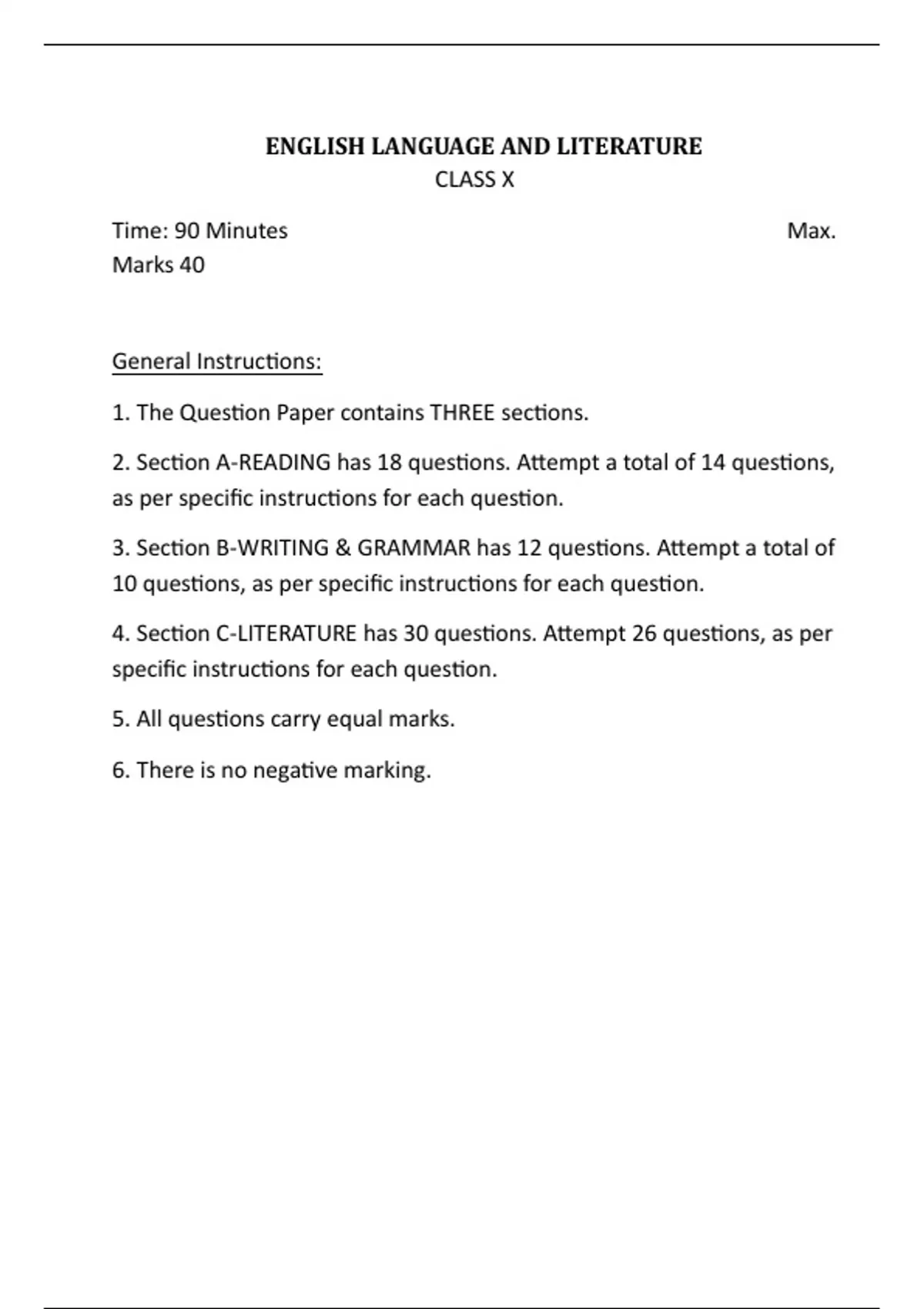 ENGLISH LANGUAGE AND LITERATURE
CLASS X

Time: 90 Minutes Max.
Marks 40

General Instructions:

1. The Question Paper contains THREE sections.

2. Section A-READING has 18 questions. Attempt a total of 14 questions, as per specific instructions for each question.

3. Section B-WRITING & GRAMMAR has 12 questions. Attempt a total of 10 questions, as per specific instructions for each question.

4. Section C-LITERATURE has 30 questions. Attempt 26 questions, as per specific instructions for each question.

5. All questions carry equal marks.

6. There is no negative marking.